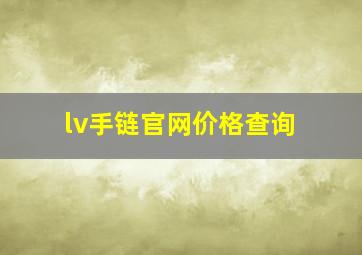 lv手链官网价格查询